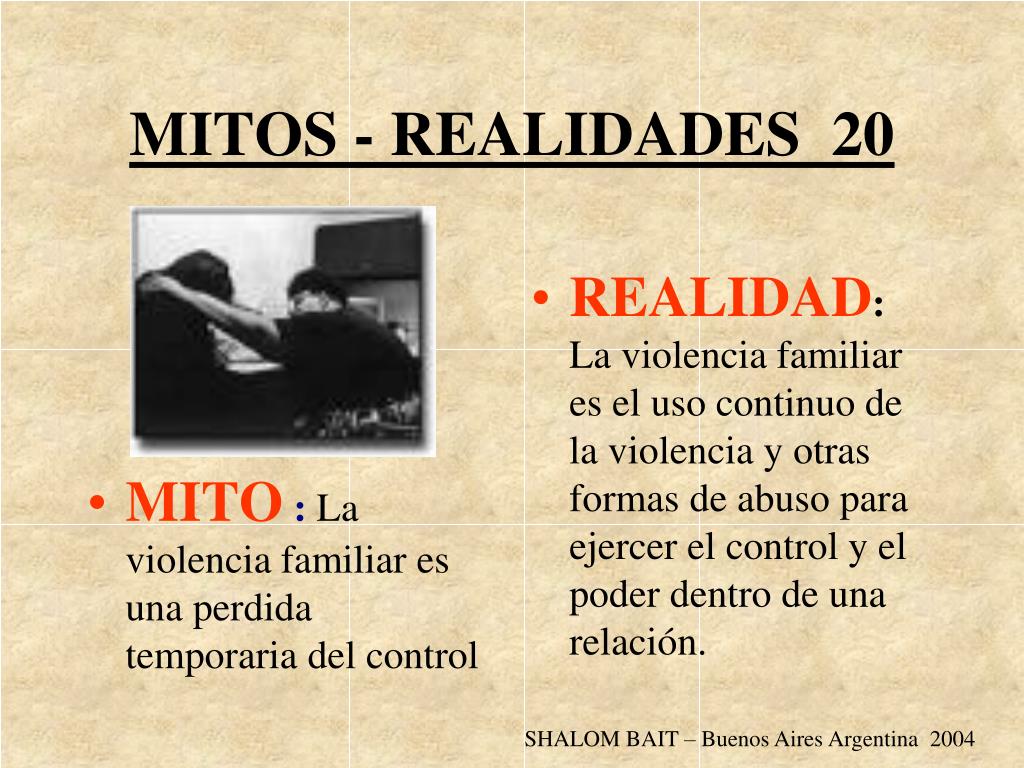 MITOS - REALIDADES 20

• MITO : La violencia familiar es una perdida temporaria del control

• REALIDAD: La violencia familiar es el uso continuo de la violencia y otras formas de abuso para ejercer el control y el poder dentro de una relación.

SHALOM BAIT – Buenos Aires Argentina 2004